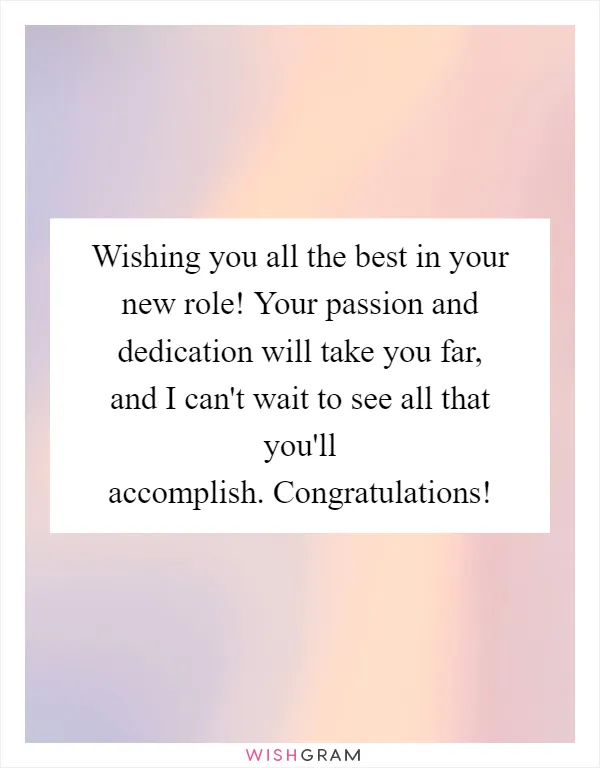 Wishing you all the best in your new role! Your passion and dedication will take you far, and I can't wait to see all that you'll accomplish. Congratulations!

WISHGRAM